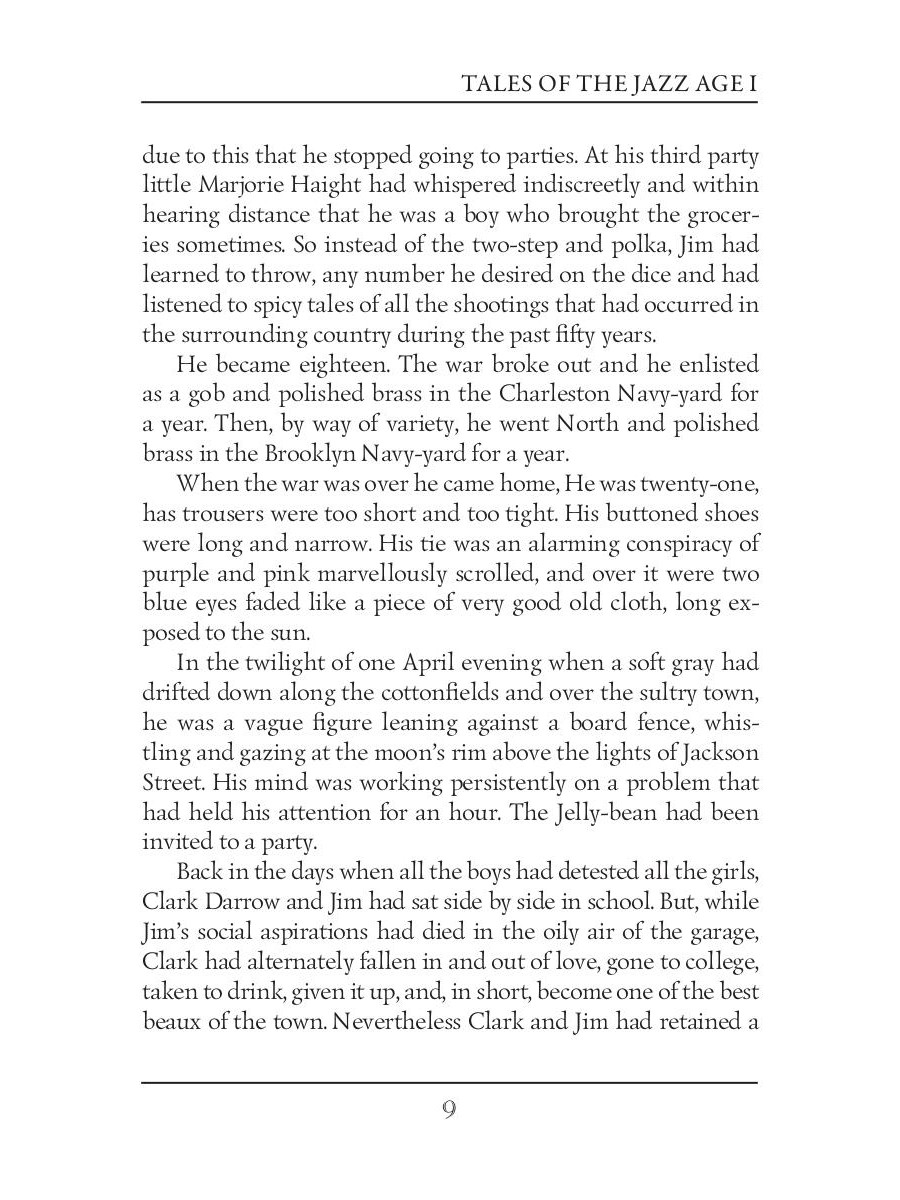 TALES OF THE JAZZ AGE I

due to this that he stopped going to parties. At his third party little Marjorie Haight had whispered indiscreetly and within hearing distance that he was a boy who brought the groceries sometimes. So instead of the two-step and polka, Jim had learned to throw, any number he desired on the dice and had listened to spicy tales of all the shootings that had occurred in the surrounding country during the past fifty years.

He became eighteen. The war broke out and he enlisted as a gob and polished brass in the Charleston Navy-yard for a year. Then, by way of variety, he went North and polished brass in the Brooklyn Navy-yard for a year.

When the war was over he came home, He was twenty-one, has trousers were too short and too tight. His buttoned shoes were long and narrow. His tie was an alarming conspiracy of purple and pink marvellously scrolled, and over it were two blue eyes faded like a piece of very good old cloth, long exposed to the sun.

In the twilight of one April evening when a soft gray had drifted down along the cottonfields and over the sultry town, he was a vague figure leaning against a board fence, whistling and gazing at the moon's rim above the lights of Jackson Street. His mind was working persistently on a problem that had held his attention for an hour. The Jelly-bean had been invited to a party.

Back in the days when all the boys had detested all the girls, Clark Darrow and Jim had sat side by side in school. But, while Jim's social aspirations had died in the oily air of the garage, Clark had alternately fallen in and out of love, gone to college, taken to drink, given it up, and, in short, become one of the best beaux of the town. Nevertheless Clark and Jim had retained a

9